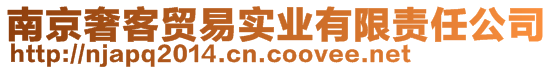 南京奢客贸易实业有限责任公司
http://njapq2014.cn.coovee.net